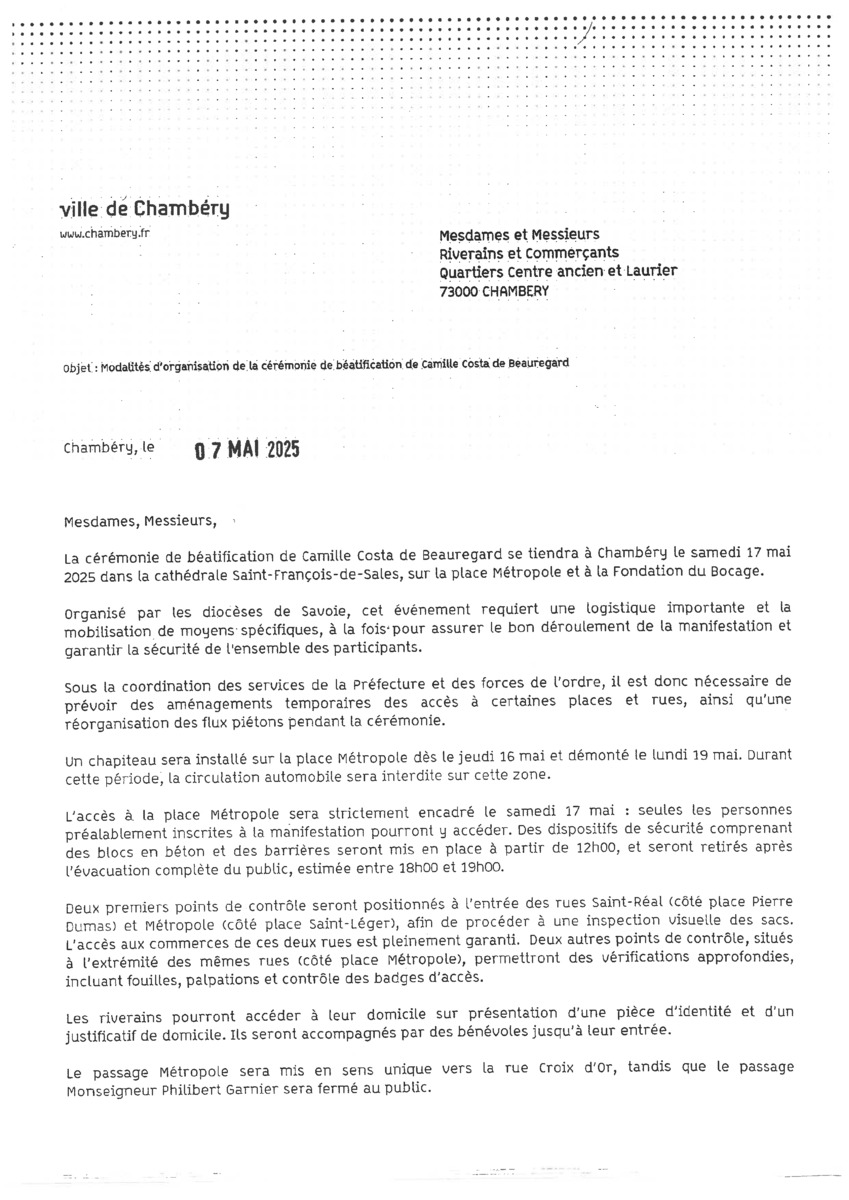 ville de Chambéry
www.chambery.fr

Mesdames et Messieurs
Riverains et Commerçants
Quartiers Centre ancien et Laurier
73000 CHAMBERY

Objet : Modalités d'organisation de la cérémonie de béatification de Camille Costa de Beauregard

Chambéry, le 07 MAI 2025

Mesdames, Messieurs,

La cérémonie de béatification de Camille Costa de Beauregard se tiendra à Chambéry le samedi 17 mai 2025 dans la cathédrale Saint-François-de-Sales, sur la place Métropole et à la Fondation du Bocage.

Organisé par les diocèses de Savoie, cet événement requiert une logistique importante et la mobilisation de moyens spécifiques, à la fois pour assurer le bon déroulement de la manifestation et garantir la sécurité de l'ensemble des participants.

Sous la coordination des services de la Préfecture et des forces de l'ordre, il est donc nécessaire de prévoir des aménagements temporaires des accès à certaines places et rues, ainsi qu'une réorganisation des flux piétons pendant la cérémonie.

Un chapiteau sera installé sur la place Métropole dès le jeudi 16 mai et démonté le lundi 19 mai. Durant cette période, la circulation automobile sera interdite sur cette zone.

L'accès à la place Métropole sera strictement encadré le samedi 17 mai : seules les personnes préalablement inscrites à la manifestation pourront y accéder. Des dispositifs de sécurité comprenant des blocs en béton et des barrières seront mis en place à partir de 12h00, et seront retirés après l'évacuation complète du public, estimée entre 18h00 et 19h00.

Deux premiers points de contrôle seront positionnés à l'entrée des rues Saint-Réal (côté place Pierre Dumas) et Métropole (côté place Saint-Léger), afin de procéder à une inspection visuelle des sacs. L'accès aux commerces de ces deux rues est pleinement garanti. Deux autres points de contrôle, situés à l'extrémité des mêmes rues (côté place Métropole), permettront des vérifications approfondies, incluant fouilles, palpations et contrôle des badges d'accès.

Les riverains pourront accéder à leur domicile sur présentation d'une pièce d'identité et d'un justificatif de domicile. Ils seront accompagnés par des bénévoles jusqu'à leur entrée.

Le passage Métropole sera mis en sens unique vers la rue Croix d'Or, tandis que le passage Monseigneur Philibert Garnier sera fermé au public.